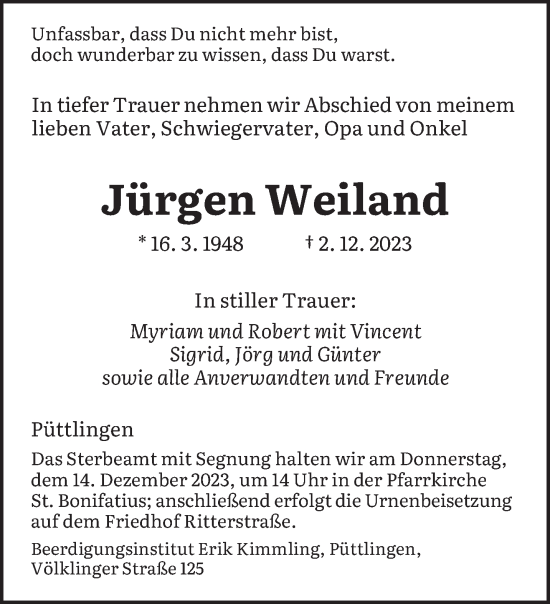 Unfassbar, dass Du nicht mehr bist,
doch wunderbar zu wissen, dass Du warst.

In tiefer Trauer nehmen wir Abschied von meinem lieben Vater, Schwiegervater, Opa und Onkel

Jürgen Weiland

* 16. 3. 1948 † 2. 12. 2023

In stiller Trauer:

Myriam und Robert mit Vincent
Sigrid, Jörg und Günter
sowie alle Anverwandten und Freunde

Püttlingen

Das Sterbeamt mit Segnung halten wir am Donnerstag, dem 14. Dezember 2023, um 14 Uhr in der Pfarrkirche St. Bonifatius; anschließend erfolgt die Urnenbeisetzung auf dem Friedhof Ritterstraße.

Beerdigungsinstitut Erik Kimmling, Püttlingen, Völklinger Straße 125